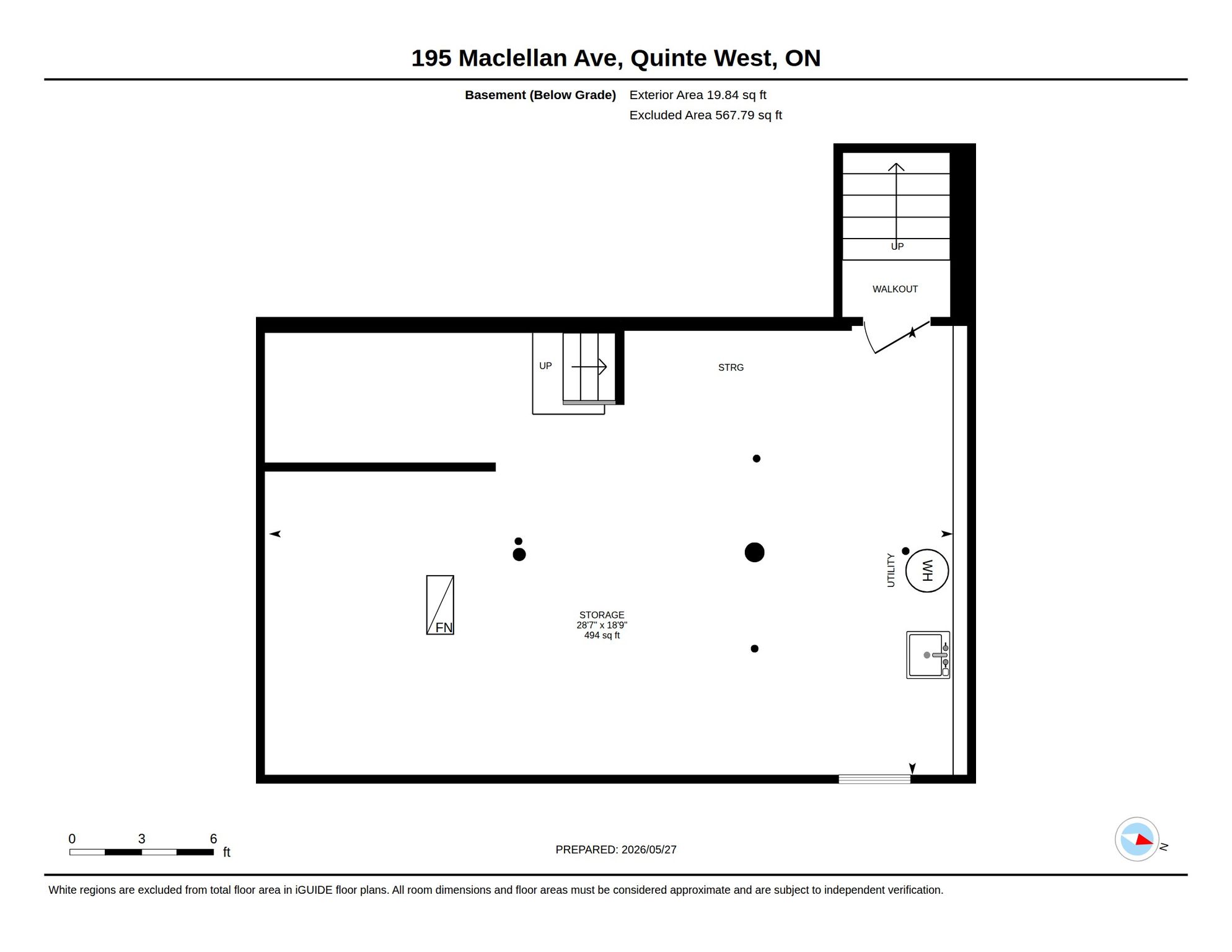 195 Maclellan Ave, Quinte West, ON

Basement (Below Grade) Exterior Area 19.84 sq ft
Excluded Area 567.79 sq ft

UP

WALKOUT

UP

STRG

UTILITY

WH

FN

STORAGE
28'7" x 18'9"
494 sq ft

0 3 6
ft

PREPARED: 2026/05/27

N

White regions are excluded from total floor area in iGUIDE floor plans. All room dimensions and floor areas must be considered approximate and are subject to independent verification.